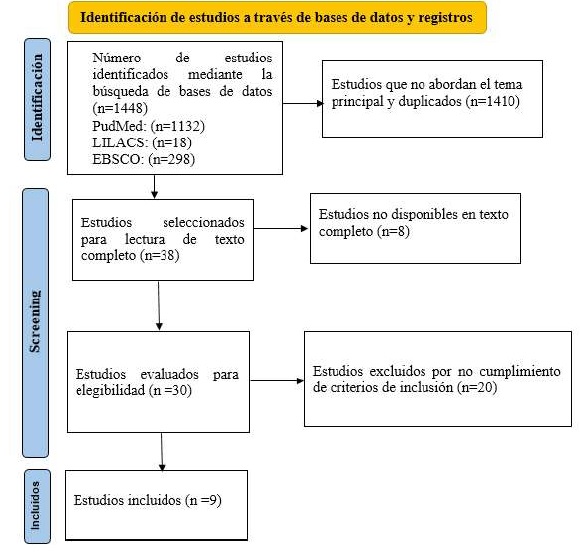 Identificación de estudios a través de bases de datos y registros

Identificación

Número de estudios identificados mediante la búsqueda de bases de datos (n=1448)
PudMed: (n=1132)
LILACS: (n=18)
EBSCO: (n=298)

Estudios que no abordan el tema principal y duplicados (n=1410)

Screening

Estudios seleccionados para lectura de texto completo (n=38)

Estudios no disponibles en texto completo (n=8)

Estudios evaluados para elegibilidad (n =30)

Estudios excluidos por no cumplimiento de criterios de inclusión (n=20)

Incluidos

Estudios incluidos (n =9)